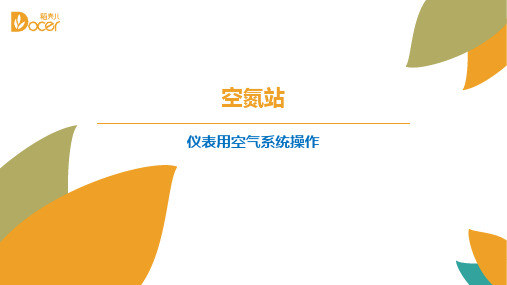 稻壳儿
Docer

空氮站

仪表用空气系统操作